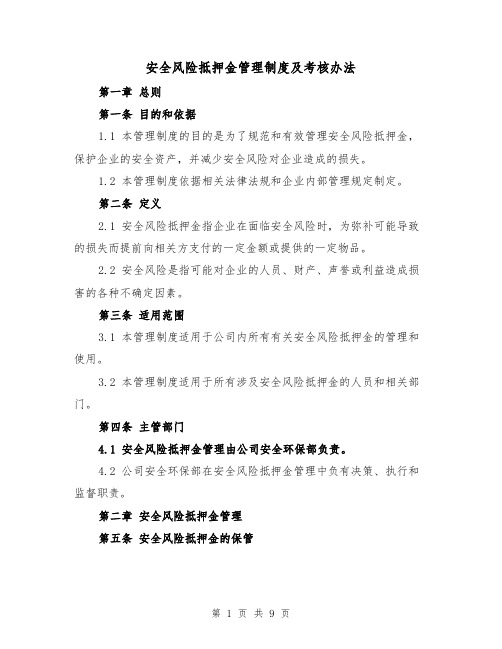 安全风险抵押金管理制度及考核办法

第一章 总则

第一条 目的和依据

1.1 本管理制度的目的是为了规范和有效管理安全风险抵押金，保护企业的安全资产，并减少安全风险对企业造成的损失。

1.2 本管理制度依据相关法律法规和企业内部管理规定制定。

第二条 定义

2.1 安全风险抵押金指企业在面临安全风险时，为弥补可能导致的损失而提前向相关方支付的一定金额或提供的一定物品。

2.2 安全风险是指可能对企业的人员、财产、声誉或利益造成损害的各种不确定因素。

第三条 适用范围

3.1 本管理制度适用于公司内所有有关安全风险抵押金的管理和使用。

3.2 本管理制度适用于所有涉及安全风险抵押金的人员和相关部门。

第四条 主管部门

4.1 安全风险抵押金管理由公司安全环保部负责。

4.2 公司安全环保部在安全风险抵押金管理中负有决策、执行和监督职责。

第二章 安全风险抵押金管理

第五条 安全风险抵押金的保管

第 1 页 共 9 页